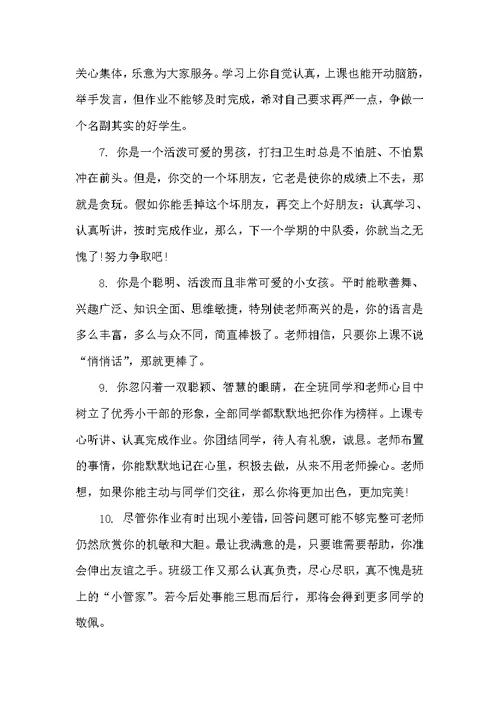 关心集体，乐意为大家服务。学习上你自觉认真，上课也能开动脑筋，举手发言，但作业不能够及时完成，希对自己要求再严一点，争做一个名副其实的好学生。

7. 你是一个活泼可爱的男孩，打扫卫生时总是不怕脏、不怕累冲在前头。但是，你交的一个坏朋友，它老是使你的成绩上不去，那就是贪玩。假如你能丢掉这个坏朋友，再交上个好朋友：认真学习、认真听讲，按时完成作业，那么，下一个学期的中队委，你就当之无愧了!努力争取吧!

8. 你是个聪明、活泼而且非常可爱的小女孩。平时能歌善舞、兴趣广泛、知识全面、思维敏捷，特别使老师高兴的是，你的语言是多么丰富，多么与众不同，简直棒极了。老师相信，只要你上课不说“悄悄话”，那就更棒了。

9. 你忽闪着一双聪颖、智慧的眼睛，在全班同学和老师心目中树立了优秀小干部的形象，全部同学都默默地把你作为榜样。上课专心听讲、认真完成作业。你团结同学，待人有礼貌，诚恳。老师布置的事情，你能默默地记在心里，积极去做，从来不用老师操心。老师想，如果你能主动与同学们交往，那么你将更加出色，更加完美!

10. 尽管你作业有时出现小差错，回答问题可能不够完整可老师仍然欣赏你的机敏和大胆。最让我满意的是，只要谁需要帮助，你准会伸出友谊之手。班级工作又那么认真负责，尽心尽职，真不愧是班上的“小管家”。若今后处事能三思而后行，那将会得到更多同学的敬佩。